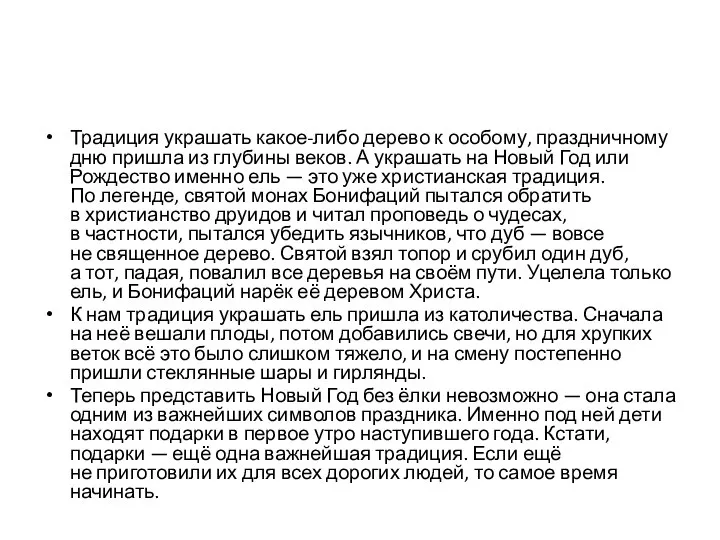 • Традиция украшать какое-либо дерево к особому, праздничному дню пришла из глубины веков. А украшать на Новый Год или Рождество именно ель — это уже христианская традиция. По легенде, святой монах Бонифаций пытался обратить в христианство друидов и читал проповедь о чудесах, в частности, пытался убедить язычников, что дуб — вовсе не священное дерево. Святой взял топор и срубил один дуб, а тот, падая, повалил все деревья на своём пути. Уцелела только ель, и Бонифаций нарёк её деревом Христа.
• К нам традиция украшать ель пришла из католичества. Сначала на неё вешали плоды, потом добавились свечи, но для хрупких веток всё это было слишком тяжело, и на смену постепенно пришли стеклянные шары и гирлянды.
• Теперь представить Новый Год без ёлки невозможно — она стала одним из важнейших символов праздника. Именно под ней дети находят подарки в первое утро наступившего года. Кстати, подарки — ещё одна важнейшая традиция. Если ещё не приготовили их для всех дорогих людей, то самое время начинать.